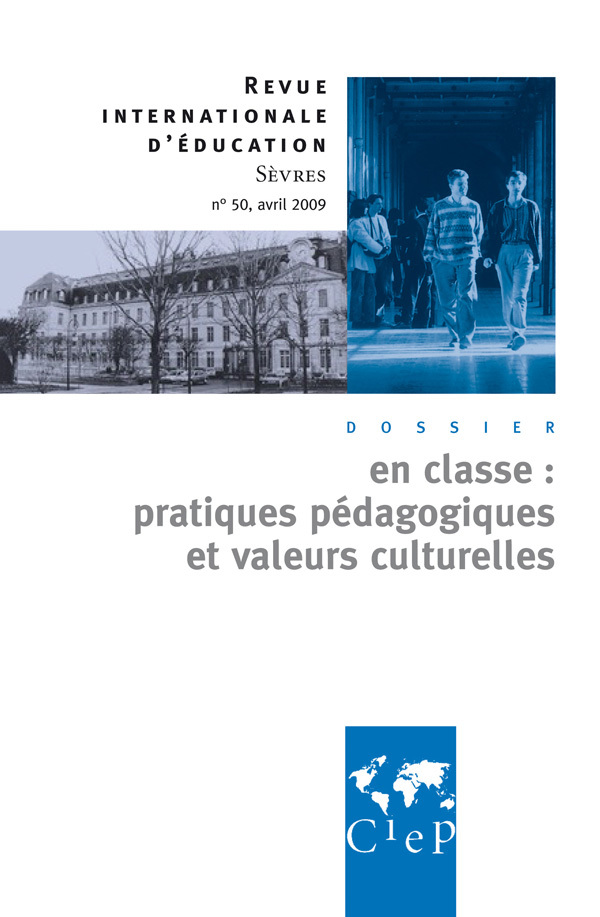 REVUE
INTERNATIONALE
D'ÉDUCATION
SÈVRES
n° 50, avril 2009

DOSSIER

en classe :
pratiques pédagogiques
et valeurs culturelles

CIeP